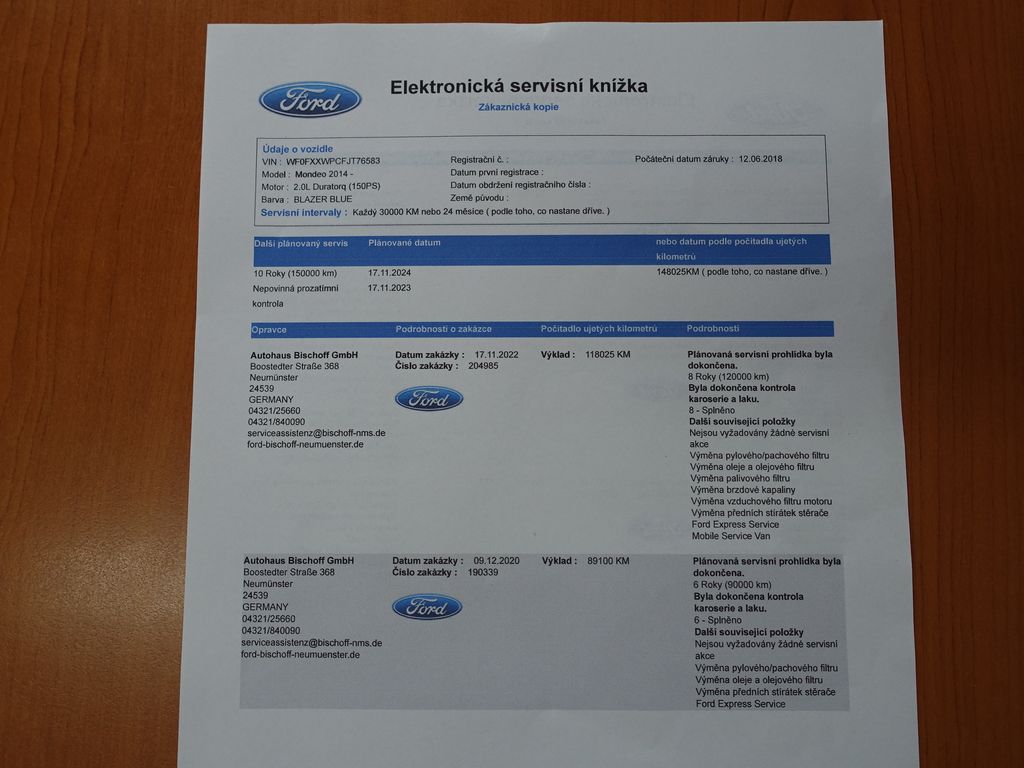 Ford

Elektronická servisní knížka
Zákaznická kopie

Údaje o vozidle
VIN : WF0FXXWPCFJT76583
Model : Mondeo 2014 -
Motor : 2.0L Duratorq (150PS)
Barva : BLAZER BLUE
Registrační č. :
Datum první registrace :
Datum obdržení registračního čísla :
Země původu :
Počáteční datum záruky : 12.06.2018
Servisní intervaly : Každý 30000 KM nebo 24 měsíce ( podle toho, co nastane dříve. )

| Další plánovaný servis | Plánované datum | nebo datum podle počítadla ujetých kilometrů |
|---|---|---|
| 10 Roky (150000 km) | 17.11.2024 | 148025KM ( podle toho, co nastane dříve. ) |
| Nepovinná prozatímní kontrola | 17.11.2023 | |

| Opravce | Podrobnosti o zakázce | Počítadlo ujetých kilometrů | Podrobnosti |
|---|---|---|---|
| Autohaus Bischoff GmbH Boostedter Straße 368 Neumünster 24539 GERMANY 04321/25660 04321/840090 serviceassistenz@bischoff-nms.de ford-bischoff-neumuenster.de | Datum zakázky : 17.11.2022 Číslo zakázky : 204985 Ford | Výklad : 118025 KM | Plánovaná servisní prohlídka byla dokončena. 8 Roky (120000 km) Byla dokončena kontrola karoserie a laku. 8 - Splněno Další související položky Nejsou vyžadovány žádné servisní akce Výměna pylového/pachového filtru Výměna oleje a olejového filtru Výměna palivového filtru Výměna brzdové kapaliny Výměna vzduchového filtru motoru Výměna předních stírátek stěrače Ford Express Service Mobile Service Van |
| Autohaus Bischoff GmbH Boostedter Straße 368 Neumünster 24539 GERMANY 04321/25660 04321/840090 serviceassistenz@bischoff-nms.de ford-bischoff-neumuenster.de | Datum zakázky : 09.12.2020 Číslo zakázky : 190339 Ford | Výklad : 89100 KM | Plánovaná servisní prohlídka byla dokončena. 6 Roky (90000 km) Byla dokončena kontrola karoserie a laku. 6 - Splněno Další související položky Nejsou vyžadovány žádné servisní akce Výměna pylového/pachového filtru Výměna oleje a olejového filtru Výměna předních stírátek stěrače Ford Express Service |